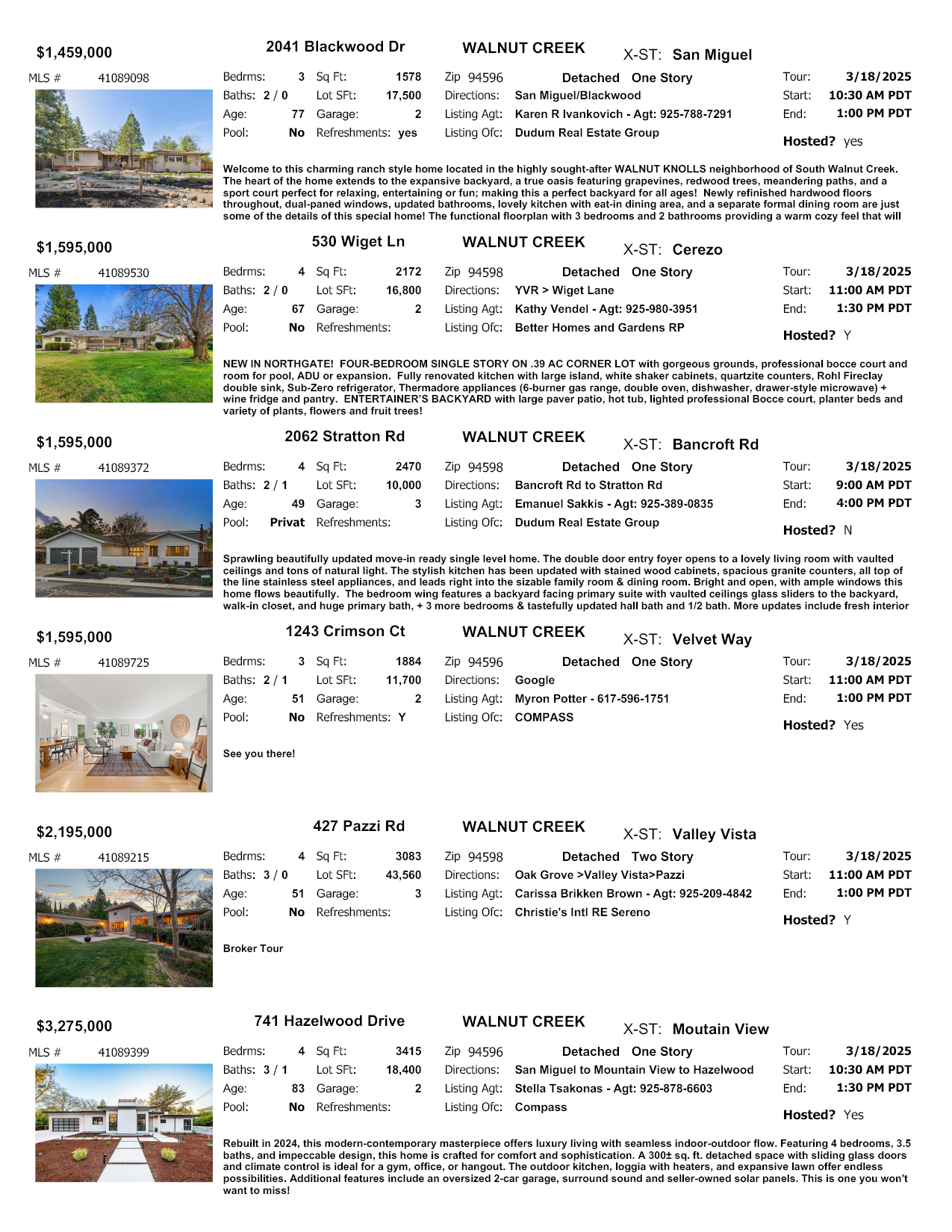 $1,459,000 2041 Blackwood Dr WALNUT CREEK X-ST: San Miguel

MLS # 41089098

Bedrms: 3 Sq Ft: 1578 Zip 94596 Detached One Story Tour: 3/18/2025
Baths: 2 / 0 Lot SFt: 17,500 Directions: San Miguel/Blackwood Start: 10:30 AM PDT
Age: 77 Garage: 2 Listing Agt: Karen R Ivankovich - Agt: 925-788-7291 End: 1:00 PM PDT
Pool: No Refreshments: yes Listing Ofc: Dudum Real Estate Group Hosted? yes

Welcome to this charming ranch style home located in the highly sought-after WALNUT KNOLLS neighborhood of South Walnut Creek. The heart of the home extends to the expansive backyard, a true oasis featuring grapevines, redwood trees, meandering paths, and a sport court perfect for relaxing, entertaining or fun; making this a perfect backyard for all ages! Newly refinished hardwood floors throughout, dual-paned windows, updated bathrooms, lovely kitchen with eat-in dining area, and a separate formal dining room are just some of the details of this special home! The functional floorplan with 3 bedrooms and 2 bathrooms providing a warm cozy feel that will

$1,595,000 530 Wiget Ln WALNUT CREEK X-ST: Cerezo

MLS # 41089530

Bedrms: 4 Sq Ft: 2172 Zip 94598 Detached One Story Tour: 3/18/2025
Baths: 2 / 0 Lot SFt: 16,800 Directions: YVR > Wiget Lane Start: 11:00 AM PDT
Age: 67 Garage: 2 Listing Agt: Kathy Vendel - Agt: 925-980-3951 End: 1:30 PM PDT
Pool: No Refreshments: Listing Ofc: Better Homes and Gardens RP Hosted? Y

NEW IN NORTHGATE! FOUR-BEDROOM SINGLE STORY ON .39 AC CORNER LOT with gorgeous grounds, professional bocce court and room for pool, ADU or expansion. Fully renovated kitchen with large island, white shaker cabinets, quartzite counters, Rohl Fireclay double sink, Sub-Zero refrigerator, Thermadore appliances (6-burner gas range, double oven, dishwasher, drawer-style microwave) + wine fridge and pantry. ENTERTAINER'S BACKYARD with large paver patio, hot tub, lighted professional Bocce court, planter beds and variety of plants, flowers and fruit trees!

$1,595,000 2062 Stratton Rd WALNUT CREEK X-ST: Bancroft Rd

MLS # 41089372

Bedrms: 4 Sq Ft: 2470 Zip 94598 Detached One Story Tour: 3/18/2025
Baths: 2 / 1 Lot SFt: 10,000 Directions: Bancroft Rd to Stratton Rd Start: 9:00 AM PDT
Age: 49 Garage: 3 Listing Agt: Emanuel Sakkis - Agt: 925-389-0835 End: 4:00 PM PDT
Pool: Privat Refreshments: Listing Ofc: Dudum Real Estate Group Hosted? N

Sprawling beautifully updated move-in ready single level home. The double door entry foyer opens to a lovely living room with vaulted ceilings and tons of natural light. The stylish kitchen has been updated with stained wood cabinets, spacious granite counters, all top of the line stainless steel appliances, and leads right into the sizable family room & dining room. Bright and open, with ample windows this home flows beautifully. The bedroom wing features a backyard facing primary suite with vaulted ceilings glass sliders to the backyard, walk-in closet, and huge primary bath, + 3 more bedrooms & tastefully updated hall bath and 1/2 bath. More updates include fresh interior

$1,595,000 1243 Crimson Ct WALNUT CREEK X-ST: Velvet Way

MLS # 41089725

Bedrms: 3 Sq Ft: 1884 Zip 94596 Detached One Story Tour: 3/18/2025
Baths: 2 / 1 Lot SFt: 11,700 Directions: Google Start: 11:00 AM PDT
Age: 51 Garage: 2 Listing Agt: Myron Potter - 617-596-1751 End: 1:00 PM PDT
Pool: No Refreshments: Y Listing Ofc: COMPASS Hosted? Yes

See you there!

$2,195,000 427 Pazzi Rd WALNUT CREEK X-ST: Valley Vista

MLS # 41089215

Bedrms: 4 Sq Ft: 3083 Zip 94598 Detached Two Story Tour: 3/18/2025
Baths: 3 / 0 Lot SFt: 43,560 Directions: Oak Grove >Valley Vista>Pazzi Start: 11:00 AM PDT
Age: 51 Garage: 3 Listing Agt: Carissa Brikken Brown - Agt: 925-209-4842 End: 1:00 PM PDT
Pool: No Refreshments: Listing Ofc: Christie's Intl RE Sereno Hosted? Y

Broker Tour

$3,275,000 741 Hazelwood Drive WALNUT CREEK X-ST: Moutain View

MLS # 41089399

Bedrms: 4 Sq Ft: 3415 Zip 94596 Detached One Story Tour: 3/18/2025
Baths: 3 / 1 Lot SFt: 18,400 Directions: San Miguel to Mountain View to Hazelwood Start: 10:30 AM PDT
Age: 83 Garage: 2 Listing Agt: Stella Tsakonas - Agt: 925-878-6603 End: 1:30 PM PDT
Pool: No Refreshments: Listing Ofc: Compass Hosted? Yes

Rebuilt in 2024, this modern-contemporary masterpiece offers luxury living with seamless indoor-outdoor flow. Featuring 4 bedrooms, 3.5 baths, and impeccable design, this home is crafted for comfort and sophistication. A 300± sq. ft. detached space with sliding glass doors and climate control is ideal for a gym, office, or hangout. The outdoor kitchen, loggia with heaters, and expansive lawn offer endless possibilities. Additional features include an oversized 2-car garage, surround sound and seller-owned solar panels. This is one you won't want to miss!